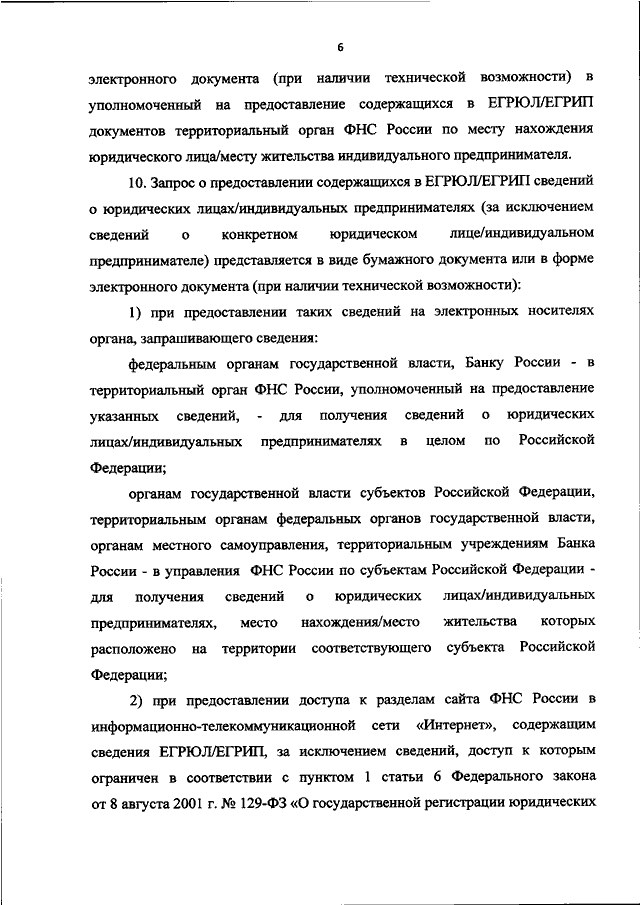 6

электронного документа (при наличии технической возможности) в уполномоченный на предоставление содержащихся в ЕГРЮЛ/ЕГРИП документов территориальный орган ФНС России по месту нахождения юридического лица/месту жительства индивидуального предпринимателя.

10. Запрос о предоставлении содержащихся в ЕГРЮЛ/ЕГРИП сведений о юридических лицах/индивидуальных предпринимателях (за исключением сведений о конкретном юридическом лице/индивидуальном предпринимателе) представляется в виде бумажного документа или в форме электронного документа (при наличии технической возможности):

1) при предоставлении таких сведений на электронных носителях органа, запрашивающего сведения:

федеральным органам государственной власти, Банку России - в территориальный орган ФНС России, уполномоченный на предоставление указанных сведений, - для получения сведений о юридических лицах/индивидуальных предпринимателях в целом по Российской Федерации;

органам государственной власти субъектов Российской Федерации, территориальным органам федеральных органов государственной власти, органам местного самоуправления, территориальным учреждениям Банка России - в управления ФНС России по субъектам Российской Федерации - для получения сведений о юридических лицах/индивидуальных предпринимателях, место нахождения/место жительства которых расположено на территории соответствующего субъекта Российской Федерации;

2) при предоставлении доступа к разделам сайта ФНС России в информационно-телекоммуникационной сети «Интернет», содержащим сведения ЕГРЮЛ/ЕГРИП, за исключением сведений, доступ к которым ограничен в соответствии с пунктом 1 статьи 6 Федерального закона от 8 августа 2001 г. № 129-ФЗ «О государственной регистрации юридических